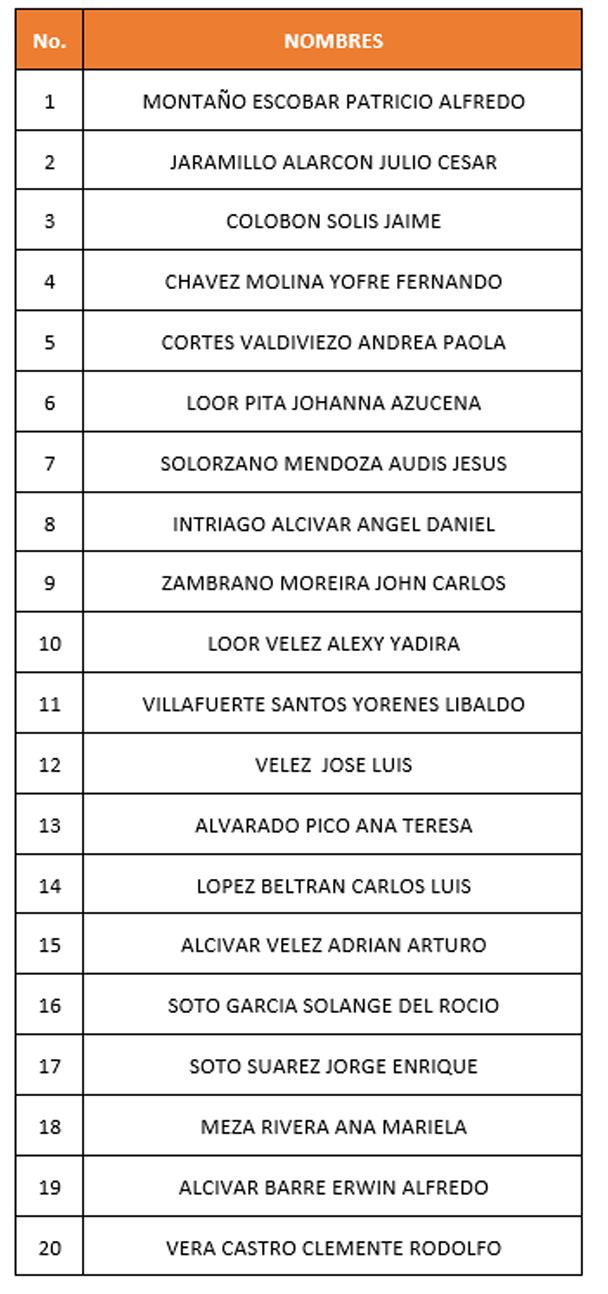 | No. | NOMBRES |
|---|---|
| 1 | MONTAÑO ESCOBAR PATRICIO ALFREDO |
| 2 | JARAMILLO ALARCON JULIO CESAR |
| 3 | COLOBON SOLIS JAIME |
| 4 | CHAVEZ MOLINA YOFRE FERNANDO |
| 5 | CORTES VALDIVIEZO ANDREA PAOLA |
| 6 | LOOR PITA JOHANNA AZUCENA |
| 7 | SOLORZANO MENDOZA AUDIS JESUS |
| 8 | INTRIAGO ALCIVAR ANGEL DANIEL |
| 9 | ZAMBRANO MOREIRA JOHN CARLOS |
| 10 | LOOR VELEZ ALEXY YADIRA |
| 11 | VILLAFUERTE SANTOS YORENES LIBALDO |
| 12 | VELEZ JOSE LUIS |
| 13 | ALVARADO PICO ANA TERESA |
| 14 | LOPEZ BELTRAN CARLOS LUIS |
| 15 | ALCIVAR VELEZ ADRIAN ARTURO |
| 16 | SOTO GARCIA SOLANGE DEL ROCIO |
| 17 | SOTO SUAREZ JORGE ENRIQUE |
| 18 | MEZA RIVERA ANA MARIELA |
| 19 | ALCIVAR BARRE ERWIN ALFREDO |
| 20 | VERA CASTRO CLEMENTE RODOLFO |